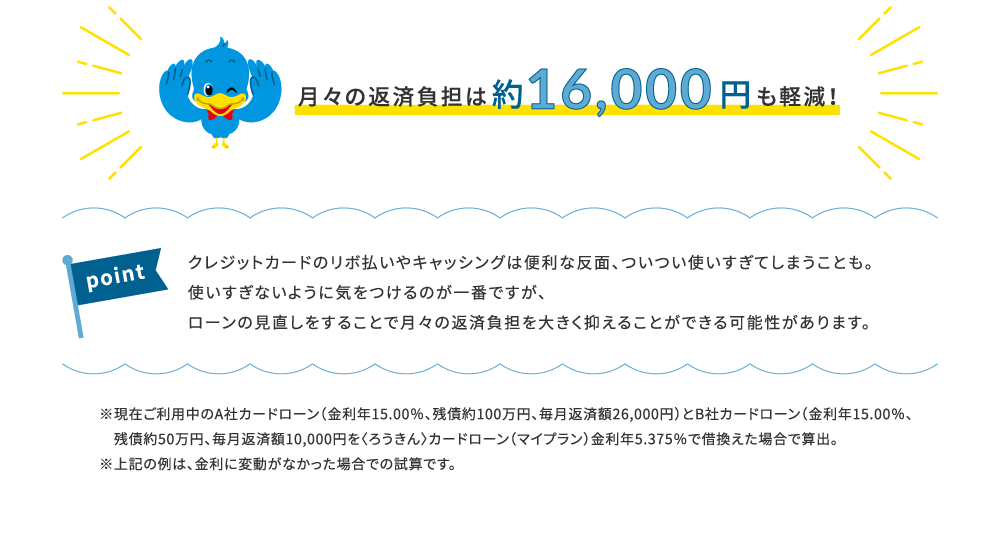 月々の返済負担は約16,000円も軽減!

point

クレジットカードのリボ払いやキャッシングは便利な反面、ついつい使いすぎてしまうことも。
使いすぎないように気をつけるのが一番ですが、
ローンの見直しをすることで月々の返済負担を大きく抑えることができる可能性があります。

※現在ご利用中のA社カードローン(金利年15.00%、残債約100万円、毎月返済額26,000円)とB社カードローン(金利年15.00%、残債約50万円、毎月返済額10,000円を〈ろうきん〉カードローン(マイプラン)金利年5.375%で借換えた場合で算出。
※上記の例は、金利に変動がなかった場合での試算です。